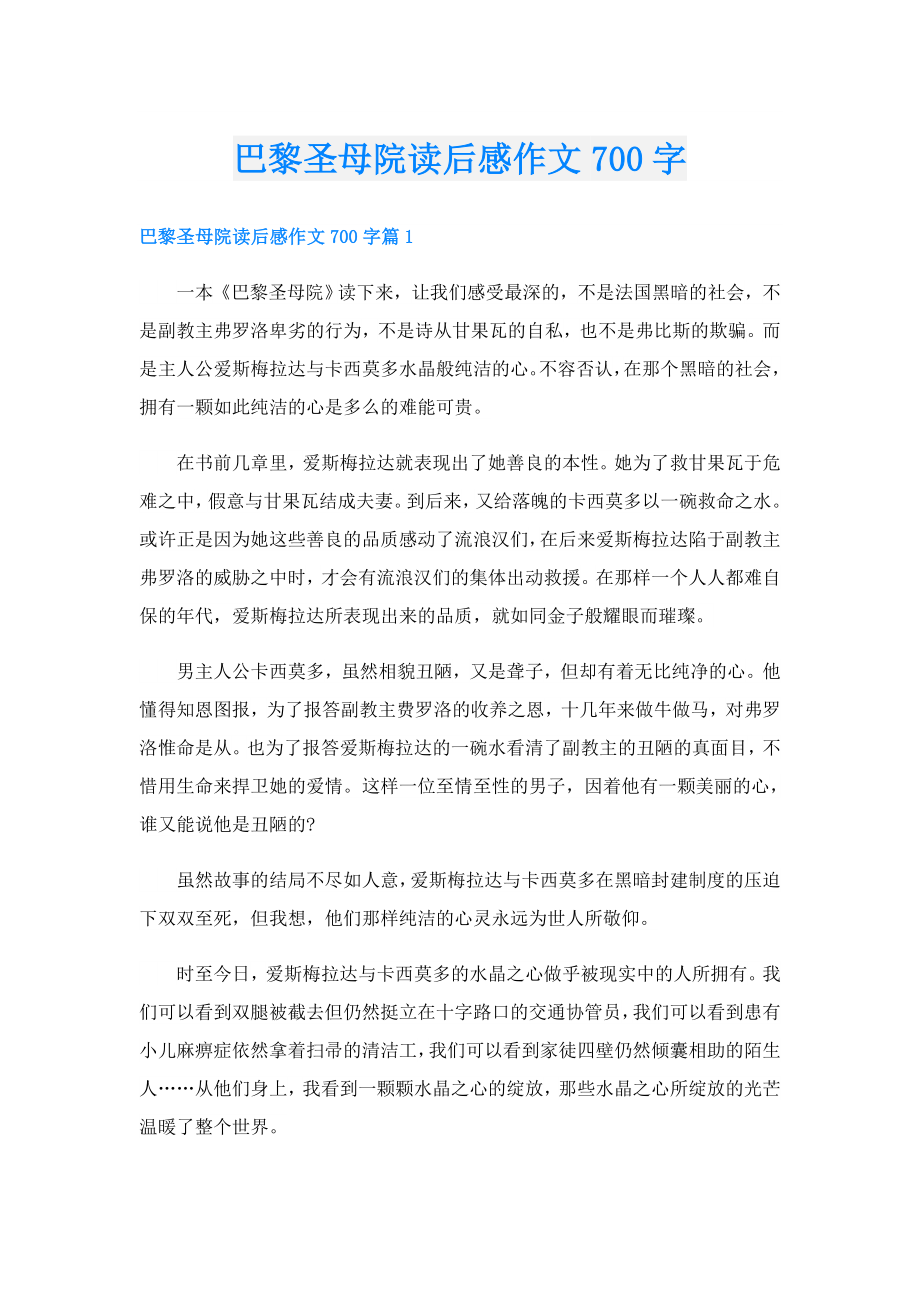 巴黎圣母院读后感作文700字

巴黎圣母院读后感作文700字篇1

一本《巴黎圣母院》读下来，让我们感受最深的，不是法国黑暗的社会，不是副教主弗罗洛卑劣的行为，不是诗从甘果瓦的自私，也不是弗比斯的欺骗。而是主人公爱斯梅拉达与卡西莫多水晶般纯洁的心。不容否认，在那个黑暗的社会，拥有一颗如此纯洁的心是多么的难能可贵。

在书前几章里，爱斯梅拉达就表现出了她善良的本性。她为了救甘果瓦于危难之中，假意与甘果瓦结成夫妻。到后来，又给落魄的卡西莫多以一碗救命之水。或许正是因为她这些善良的品质感动了流浪汉们，在后来爱斯梅拉达陷于副教主弗罗洛的威胁之中时，才会有流浪汉们的集体出动救援。在那样一个人人都难自保的年代，爱斯梅拉达所表现出来的品质，就如同金子般耀眼而璀璨。

男主人公卡西莫多，虽然相貌丑陋，又是聋子，但却有着无比纯净的心。他懂得知恩图报，为了报答副教主费罗洛的收养之恩，十几年来做牛做马，对弗罗洛惟命是从。也为了报答爱斯梅拉达的一碗水看清了副教主的丑陋的真面目，不惜用生命来捍卫她的爱情。这样一位至情至性的男子，因着他有一颗美丽的心，谁又能说他是丑陋的?

虽然故事的结局不尽如人意，爱斯梅拉达与卡西莫多在黑暗封建制度的压迫下双双至死，但我想，他们那样纯洁的心灵永远为世人所敬仰。

时至今日，爱斯梅拉达与卡西莫多的水晶之心做乎被现实中的人所拥有。我们可以看到双腿被截去但仍然挺立在十字路口的交通协管员，我们可以看到患有小儿麻痹症依然拿着扫帚的清洁工，我们可以看到家徒四壁仍然倾囊相助的陌生人……从他们身上，我看到一颗颗水晶之心的绽放，那些水晶之心所绽放的光芒温暖了整个世界。